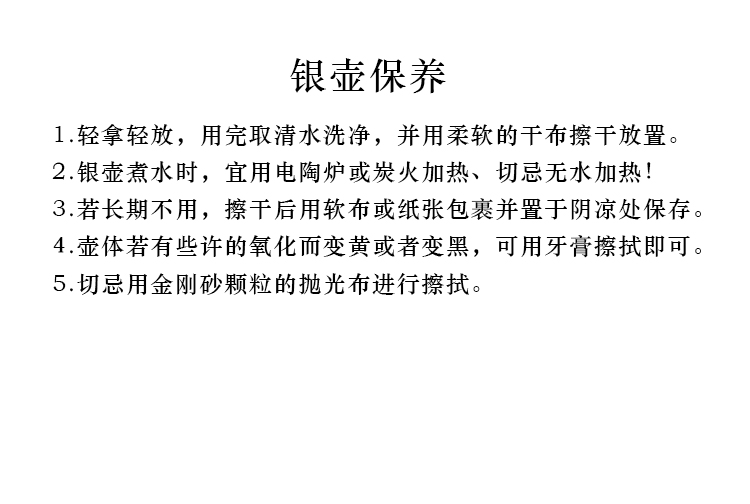 银壶保养

1.轻拿轻放，用完取清水洗净，并用柔软的干布擦干放置。
2.银壶煮水时，宜用电陶炉或炭火加热、切忌无水加热!
3.若长期不用，擦干后用软布或纸张包裹并置于阴凉处保存。
4.壶体若有些许的氧化而变黄或者变黑，可用牙膏擦拭即可。
5.切忌用金刚砂颗粒的抛光布进行擦拭。